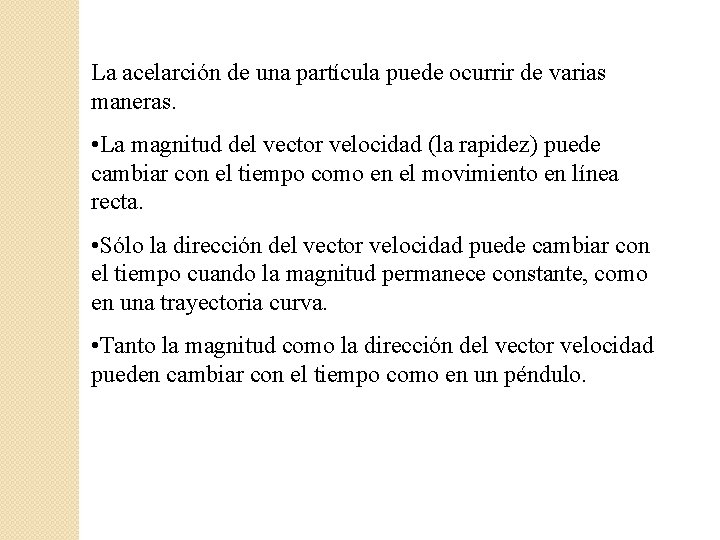 La acelarción de una partícula puede ocurrir de varias maneras.

•La magnitud del vector velocidad (la rapidez) puede cambiar con el tiempo como en el movimiento en línea recta.

•Sólo la dirección del vector velocidad puede cambiar con el tiempo cuando la magnitud permanece constante, como en una trayectoria curva.

•Tanto la magnitud como la dirección del vector velocidad pueden cambiar con el tiempo como en un péndulo.